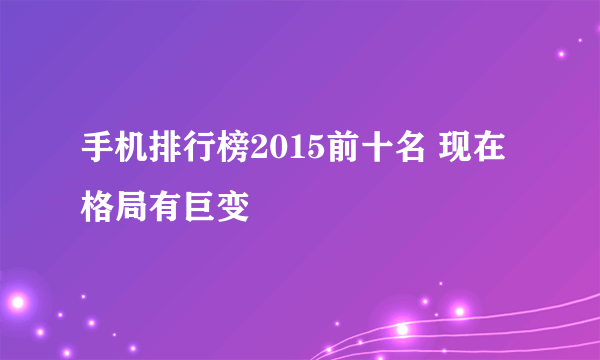 手机排行榜2015前十名 现在格局有巨变